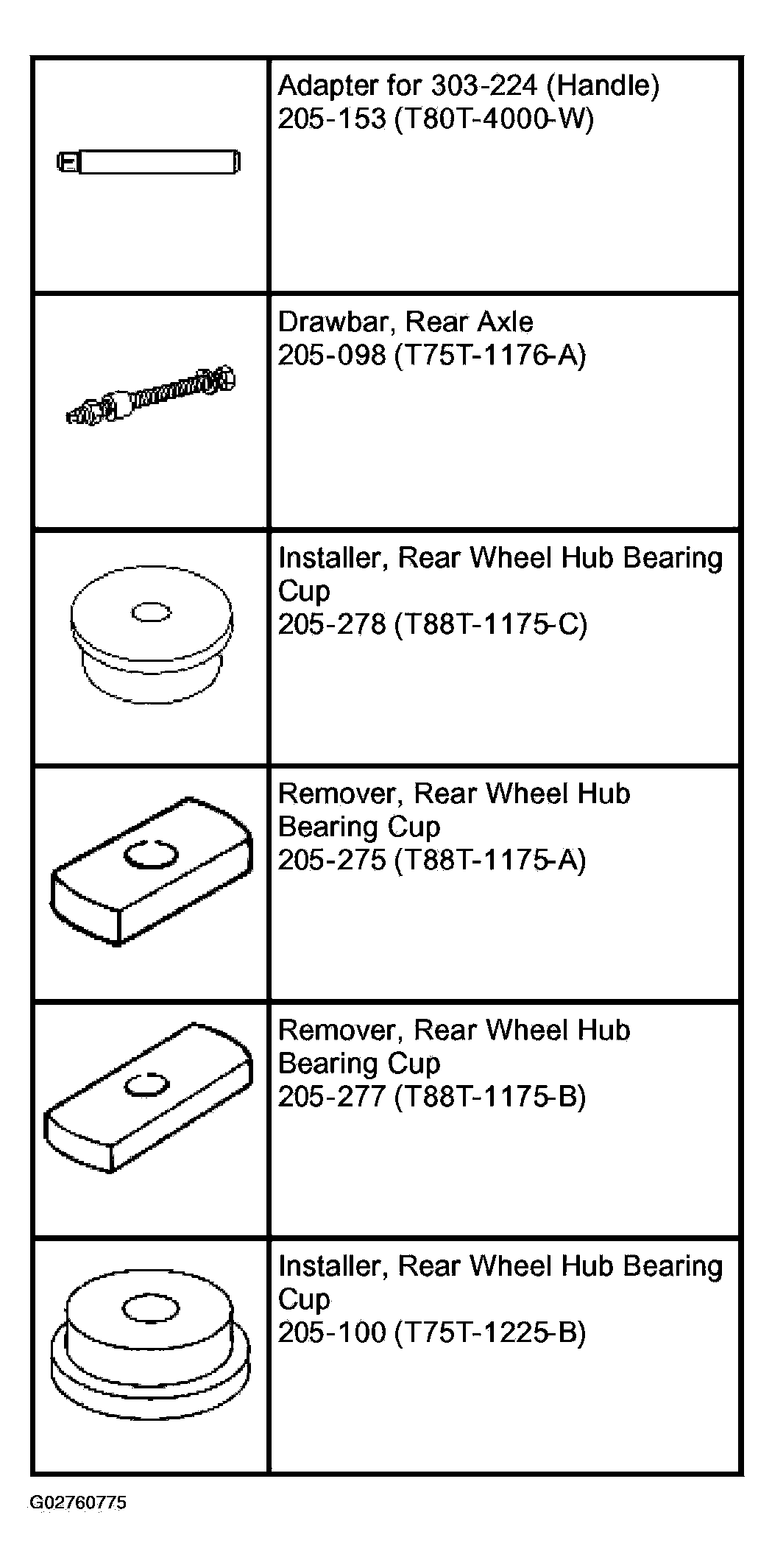 | | |
|---|---|
| | Adapter for 303-224 (Handle) 205-153 (T80T-4000-W) |
| | Drawbar, Rear Axle 205-098 (T75T-1176-A) |
| | Installer, Rear Wheel Hub Bearing Cup 205-278 (T88T-1175-C) |
| | Remover, Rear Wheel Hub Bearing Cup 205-275 (T88T-1175-A) |
| | Remover, Rear Wheel Hub Bearing Cup 205-277 (T88T-1175-B) |
| | Installer, Rear Wheel Hub Bearing Cup 205-100 (T75T-1225-B) |

G02760775